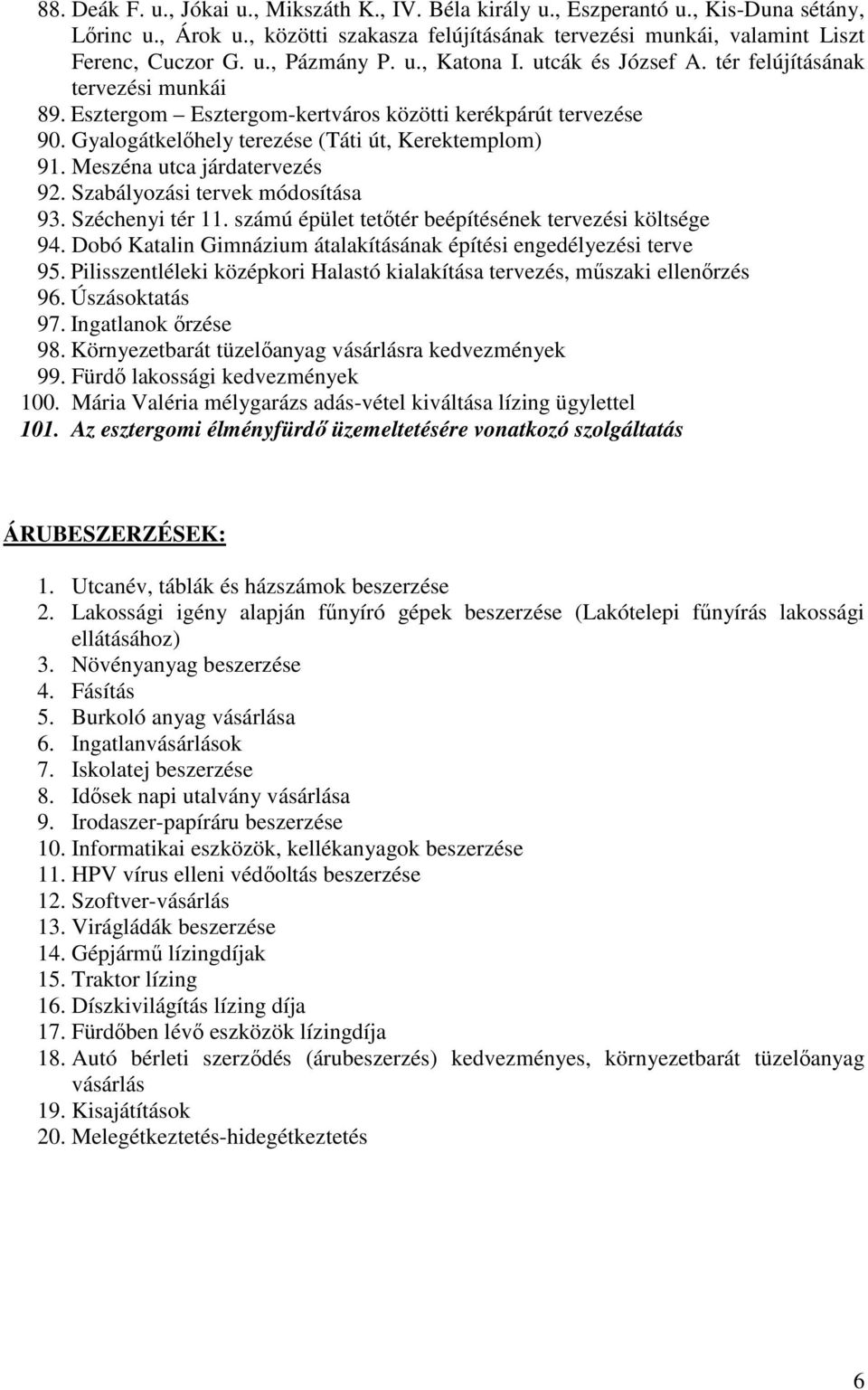 88. Deák F. u., Jókai u., Mikszáth K., IV. Béla király u., Eszperantó u., Kis-Duna sétány, Lőrinc u., Árok u., közötti szakasza felújításának tervezési munkái, valamint Liszt Ferenc, Cuczor G. u., Pázmány P. u., Katona I. utcák és József A. tér felújításának tervezési munkái
89. Esztergom – Esztergom-kertváros közötti kerékpárút tervezése
90. Gyalogátkelőhely terezése (Táti út, Kerektemplom)
91. Meszéna utca járdatervezés
92. Szabályozási tervek módosítása
93. Széchenyi tér 11. számú épület tetőtér beépítésének tervezési költsége
94. Dobó Katalin Gimnázium átalakításának építési engedélyezési terve
95. Pilisszentléleki középkori Halastó kialakítása tervezés, műszaki ellenőrzés
96. Úszásoktatás
97. Ingatlanok őrzése
98. Környezetbarát tüzelőanyag vásárlásra kedvezmények
99. Fürdő lakossági kedvezmények
100. Mária Valéria mélygarázs adás-vétel kiváltása lízing ügylettel
101. Az esztergomi élményfürdő üzemeltetésére vonatkozó szolgáltatás

ÁRUBESZERZÉSEK:

1. Utcanév, táblák és házszámok beszerzése
2. Lakossági igény alapján fűnyíró gépek beszerzése (Lakótelepi fűnyírás lakossági ellátásához)
3. Növényanyag beszerzése
4. Fásítás
5. Burkoló anyag vásárlása
6. Ingatlanvásárlások
7. Iskolatej beszerzése
8. Idősek napi utalvány vásárlása
9. Irodaszer-papíráru beszerzése
10. Informatikai eszközök, kellékanyagok beszerzése
11. HPV vírus elleni védőoltás beszerzése
12. Szoftver-vásárlás
13. Virágládák beszerzése
14. Gépjármű lízingdíjak
15. Traktor lízing
16. Díszkivilágítás lízing díja
17. Fürdőben lévő eszközök lízingdíja
18. Autó bérleti szerződés (árubeszerzés) kedvezményes, környezetbarát tüzelőanyag vásárlás
19. Kisajátítások
20. Melegétkeztetés-hidegétkeztetés

6